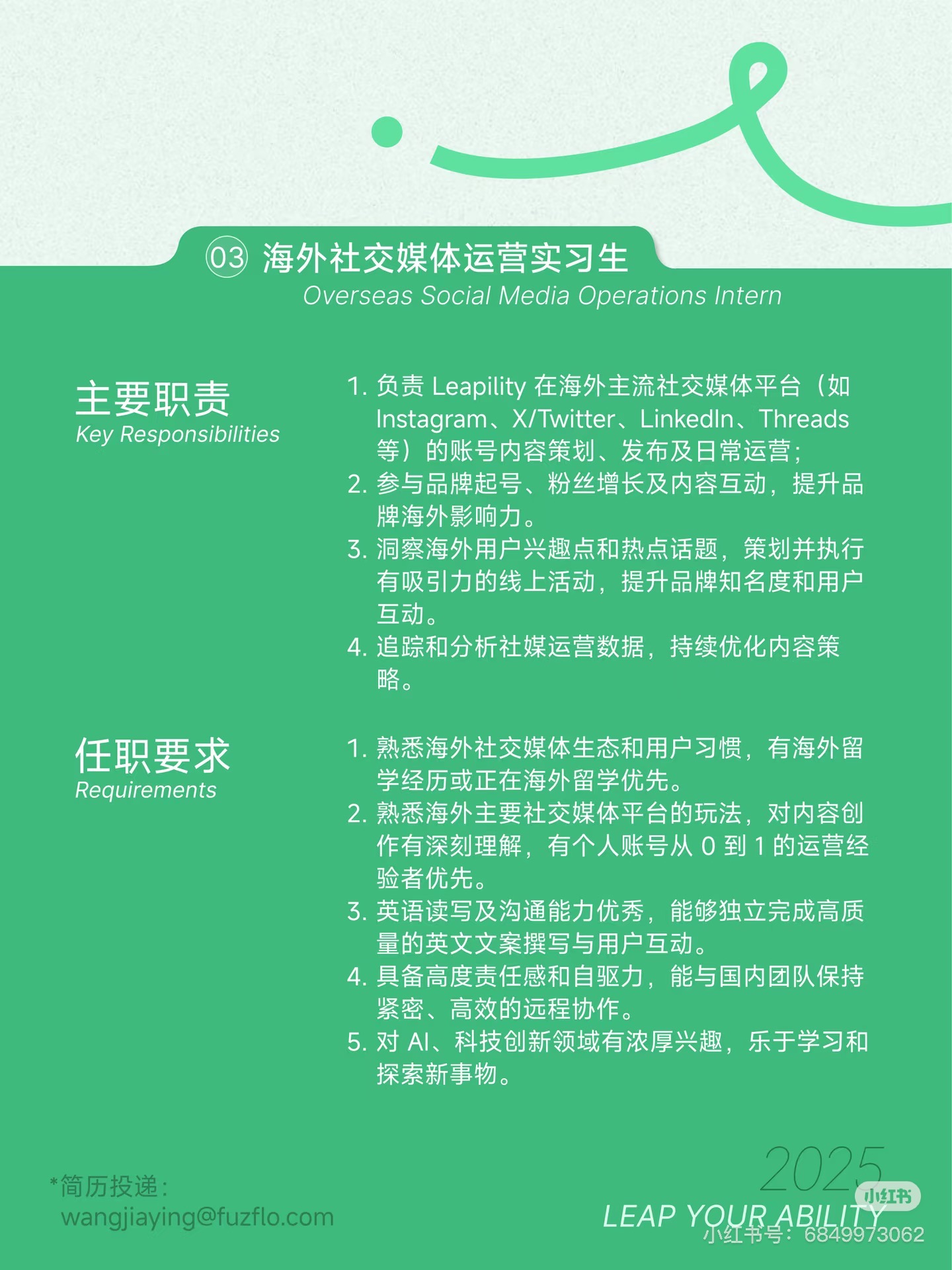 03 海外社交媒体运营实习生
Overseas Social Media Operations Intern

主要职责
Key Responsibilities

1. 负责 Leapility 在海外主流社交媒体平台（如 Instagram、X/Twitter、LinkedIn、Threads 等）的账号内容策划、发布及日常运营；
2. 参与品牌起号、粉丝增长及内容互动，提升品牌海外影响力。
3. 洞察海外用户兴趣点和热点话题，策划并执行有吸引力的线上活动，提升品牌知名度和用户互动。
4. 追踪和分析社媒运营数据，持续优化内容策略。

任职要求
Requirements

1. 熟悉海外社交媒体生态和用户习惯，有海外留学经历或正在海外留学优先。
2. 熟悉海外主要社交媒体平台的玩法，对内容创作有深刻理解，有个人账号从 0 到 1 的运营经验者优先。
3. 英语读写及沟通能力优秀，能够独立完成高质量的英文文案撰写与用户互动。
4. 具备高度责任感和自驱力，能与国内团队保持紧密、高效的远程协作。
5. 对 AI、科技创新领域有浓厚兴趣，乐于学习和探索新事物。

*简历投递：
wangjiaying@fuzflo.com

2025
LEAP YOUR ABILITY

小红书
小红书号：6849973062